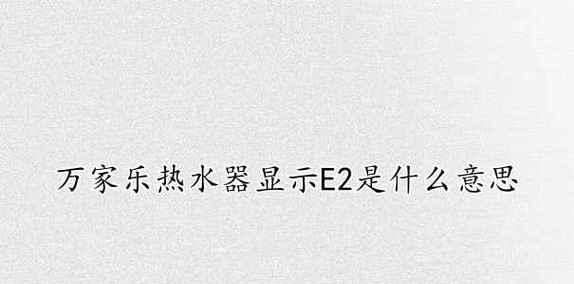 万家乐热水器显示E2是什么意思